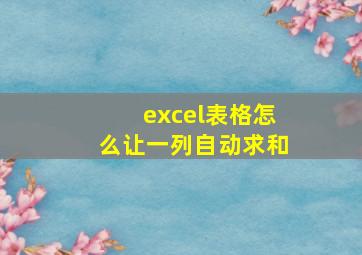 excel表格怎么让一列自动求和